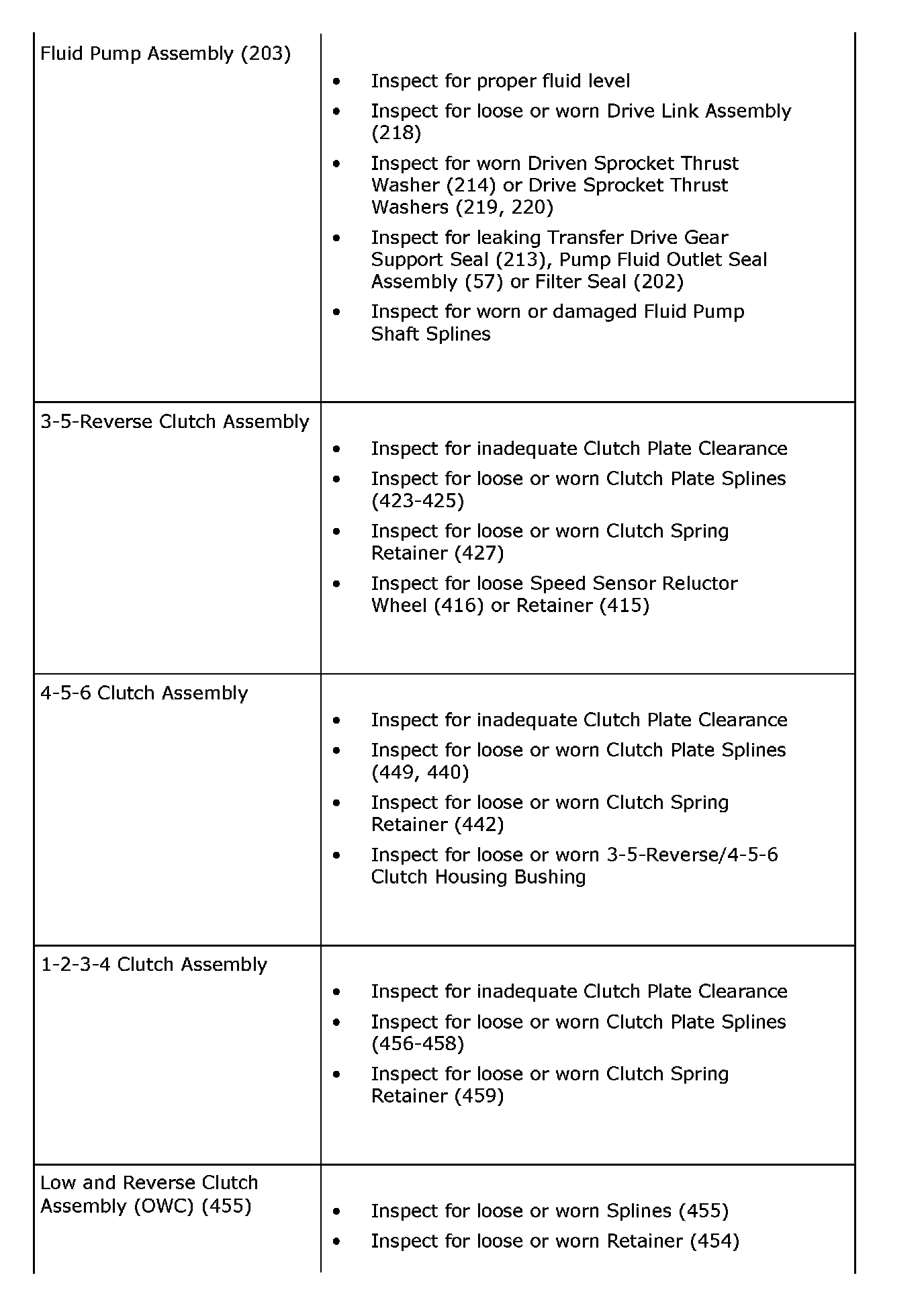 | | |
|---|---|
| Fluid Pump Assembly (203) | • Inspect for proper fluid level<br>• Inspect for loose or worn Drive Link Assembly (218)<br>• Inspect for worn Driven Sprocket Thrust Washer (214) or Drive Sprocket Thrust Washers (219, 220)<br>• Inspect for leaking Transfer Drive Gear Support Seal (213), Pump Fluid Outlet Seal Assembly (57) or Filter Seal (202)<br>• Inspect for worn or damaged Fluid Pump Shaft Splines |
| 3-5-Reverse Clutch Assembly | • Inspect for inadequate Clutch Plate Clearance<br>• Inspect for loose or worn Clutch Plate Splines (423-425)<br>• Inspect for loose or worn Clutch Spring Retainer (427)<br>• Inspect for loose Speed Sensor Reluctor Wheel (416) or Retainer (415) |
| 4-5-6 Clutch Assembly | • Inspect for inadequate Clutch Plate Clearance<br>• Inspect for loose or worn Clutch Plate Splines (449, 440)<br>• Inspect for loose or worn Clutch Spring Retainer (442)<br>• Inspect for loose or worn 3-5-Reverse/4-5-6 Clutch Housing Bushing |
| 1-2-3-4 Clutch Assembly | • Inspect for inadequate Clutch Plate Clearance<br>• Inspect for loose or worn Clutch Plate Splines (456-458)<br>• Inspect for loose or worn Clutch Spring Retainer (459) |
| Low and Reverse Clutch Assembly (OWC) (455) | • Inspect for loose or worn Splines (455)<br>• Inspect for loose or worn Retainer (454) |